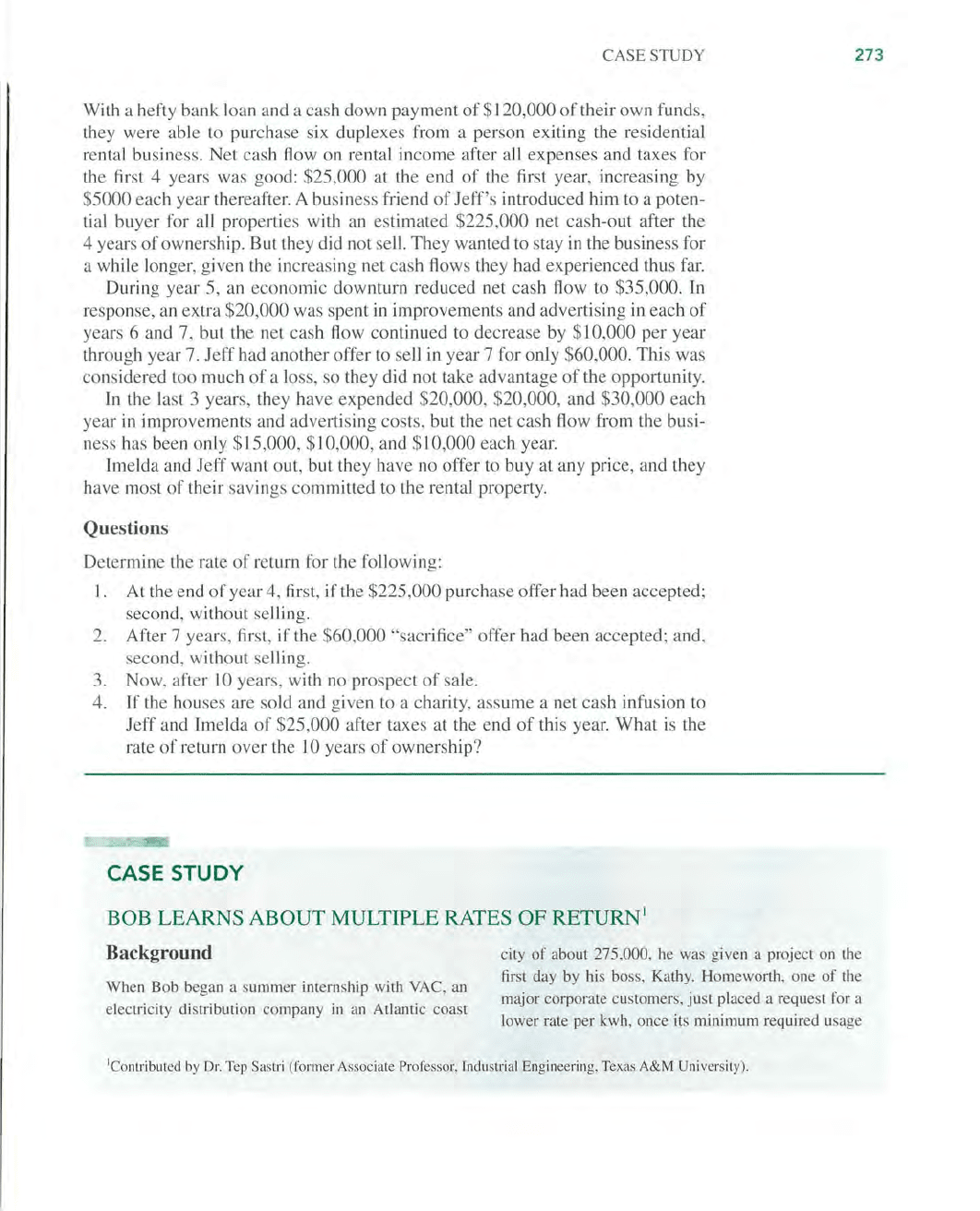 CASE STUDY 273

With a hefty bank loan and a cash down payment of \$120,000 of their own funds, they were able to purchase six duplexes from a person exiting the residential rental business. Net cash flow on rental income after all expenses and taxes for the first 4 years was good: \$25,000 at the end of the first year, increasing by \$5000 each year thereafter. A business friend of Jeff's introduced him to a potential buyer for all properties with an estimated \$225,000 net cash-out after the 4 years of ownership. But they did not sell. They wanted to stay in the business for a while longer, given the increasing net cash flows they had experienced thus far.

During year 5, an economic downturn reduced net cash flow to \$35,000. In response, an extra \$20,000 was spent in improvements and advertising in each of years 6 and 7, but the net cash flow continued to decrease by \$10,000 per year through year 7. Jeff had another offer to sell in year 7 for only \$60,000. This was considered too much of a loss, so they did not take advantage of the opportunity.

In the last 3 years, they have expended \$20,000, \$20,000, and \$30,000 each year in improvements and advertising costs, but the net cash flow from the business has been only \$15,000, \$10,000, and \$10,000 each year.

Imelda and Jeff want out, but they have no offer to buy at any price, and they have most of their savings committed to the rental property.

Questions

Determine the rate of return for the following:

1. At the end of year 4, first, if the \$225,000 purchase offer had been accepted; second, without selling.
2. After 7 years, first, if the \$60,000 "sacrifice" offer had been accepted; and, second, without selling.
3. Now, after 10 years, with no prospect of sale.
4. If the houses are sold and given to a charity, assume a net cash infusion to Jeff and Imelda of \$25,000 after taxes at the end of this year. What is the rate of return over the 10 years of ownership?

CASE STUDY

BOB LEARNS ABOUT MULTIPLE RATES OF RETURN$^1$

Background

When Bob began a summer internship with VAC, an electricity distribution company in an Atlantic coast city of about 275,000, he was given a project on the first day by his boss, Kathy. Homeworth, one of the major corporate customers, just placed a request for a lower rate per kwh, once its minimum required usage

$^1$Contributed by Dr. Tep Sastri (former Associate Professor, Industrial Engineering, Texas A&M University).